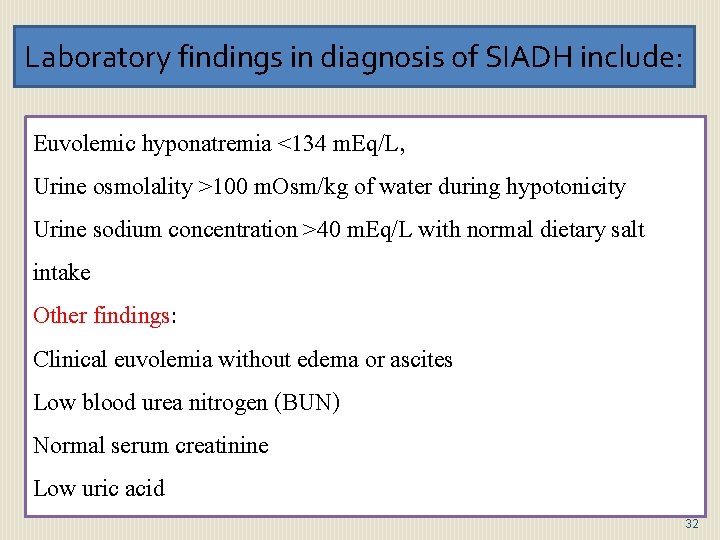 Laboratory findings in diagnosis of SIADH include:

Euvolemic hyponatremia <134 mEq/L,

Urine osmolality >100 mOsm/kg of water during hypotonicity

Urine sodium concentration >40 mEq/L with normal dietary salt intake

Other findings:

Clinical euvolemia without edema or ascites

Low blood urea nitrogen (BUN)

Normal serum creatinine

Low uric acid

32